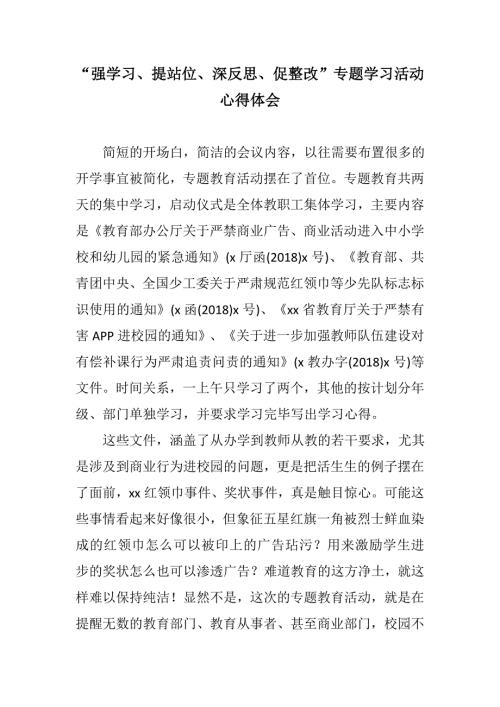 “强学习、提站位、深反思、促整改”专题学习活动心得体会

简短的开场白，简洁的会议内容，以往需要布置很多的开学事宜被简化，专题教育活动摆在了首位。专题教育共两天的集中学习，启动仪式是全体教职工集体学习，主要内容是《教育部办公厅关于严禁商业广告、商业活动进入中小学校和幼儿园的紧急通知》(x 厅函(2018)x 号)、《教育部、共青团中央、全国少工委关于严肃规范红领巾等少先队标志标识使用的通知》(x 函(2018)x 号)、《xx 省教育厅关于严禁有害 APP 进校园的通知》、《关于进一步加强教师队伍建设对有偿补课行为严肃追责问责的通知》(x 教办字(2018)x 号)等文件。时间关系，一上午只学习了两个，其他的按计划分年级、部门单独学习，并要求学习完毕写出学习心得。

这些文件，涵盖了从办学到教师从教的若干要求，尤其是涉及到商业行为进校园的问题，更是把活生生的例子摆在了面前，xx 红领巾事件、奖状事件，真是触目惊心。可能这些事情看起来好像很小，但象征五星红旗一角被烈士鲜血染成的红领巾怎么可以被印上的广告玷污？用来激励学生进步的奖状怎么也可以渗透广告？难道教育的这方净土，就这样难以保持纯洁！显然不是，这次的专题教育活动，就是在提醒无数的教育部门、教育从事者、甚至商业部门，校园不